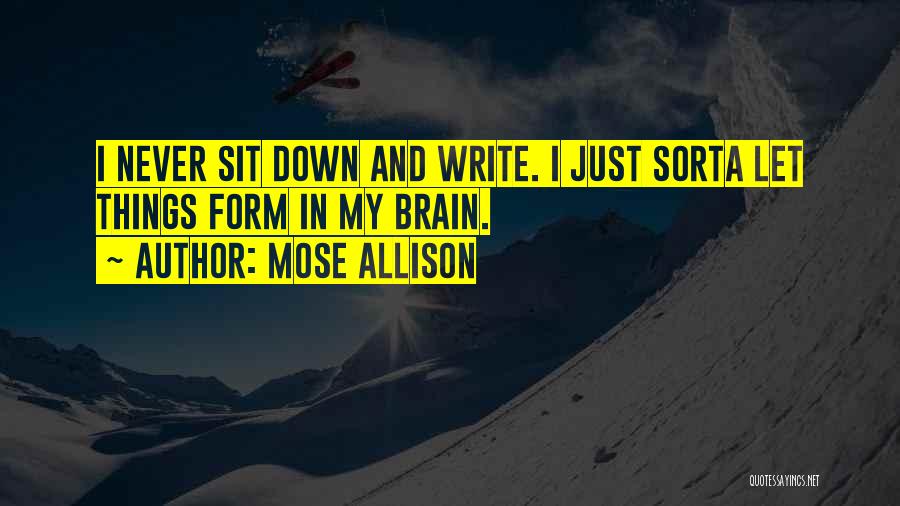 I NEVER SIT DOWN AND WRITE. I JUST SORTA LET THINGS FORM IN MY BRAIN.

~ AUTHOR: MOSE ALLISON

QUOTESSAYINGS.NET